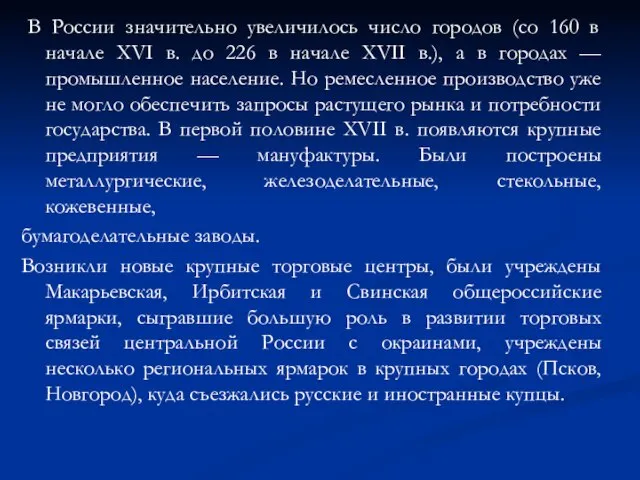 В России значительно увеличилось число городов (со 160 в начале XVI в. до 226 в начале XVII в.), а в городах — промышленное население. Но ремесленное производство уже не могло обеспечить запросы растущего рынка и потребности государства. В первой половине XVII в. появляются крупные предприятия — мануфактуры. Были построены металлургические, железоделательные, стекольные, кожевенные,

бумагоделательные заводы.

Возникли новые крупные торговые центры, были учреждены Макарьевская, Ирбитская и Свинская общероссийские ярмарки, сыгравшие большую роль в развитии торговых связей центральной России с окраинами, учреждены несколько региональных ярмарок в крупных городах (Псков, Новгород), куда съезжались русские и иностранные купцы.